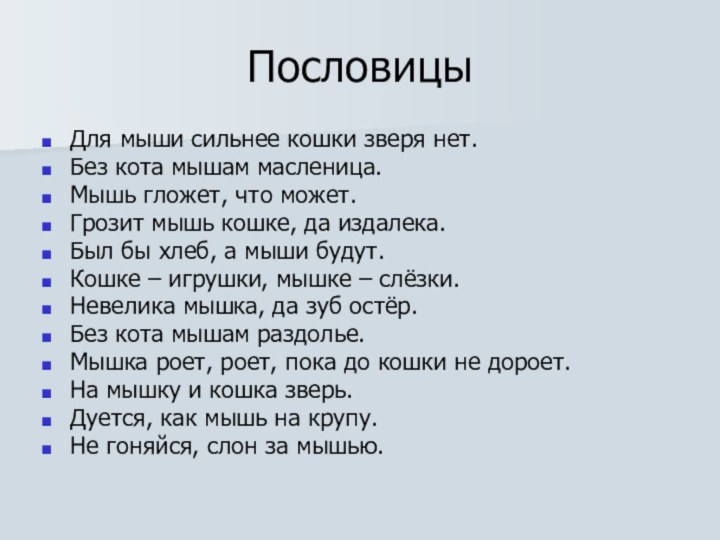 Пословицы

- Для мыши сильнее кошки зверя нет.
- Без кота мышам масленица.
- Мышь гложет, что может.
- Грозит мышь кошке, да издалека.
- Был бы хлеб, а мыши будут.
- Кошке – игрушки, мышке – слёзки.
- Невелика мышка, да зуб остёр.
- Без кота мышам раздолье.
- Мышка роет, роет, пока до кошки не дороет.
- На мышку и кошка зверь.
- Дуется, как мышь на крупу.
- Не гоняйся, слон за мышью.